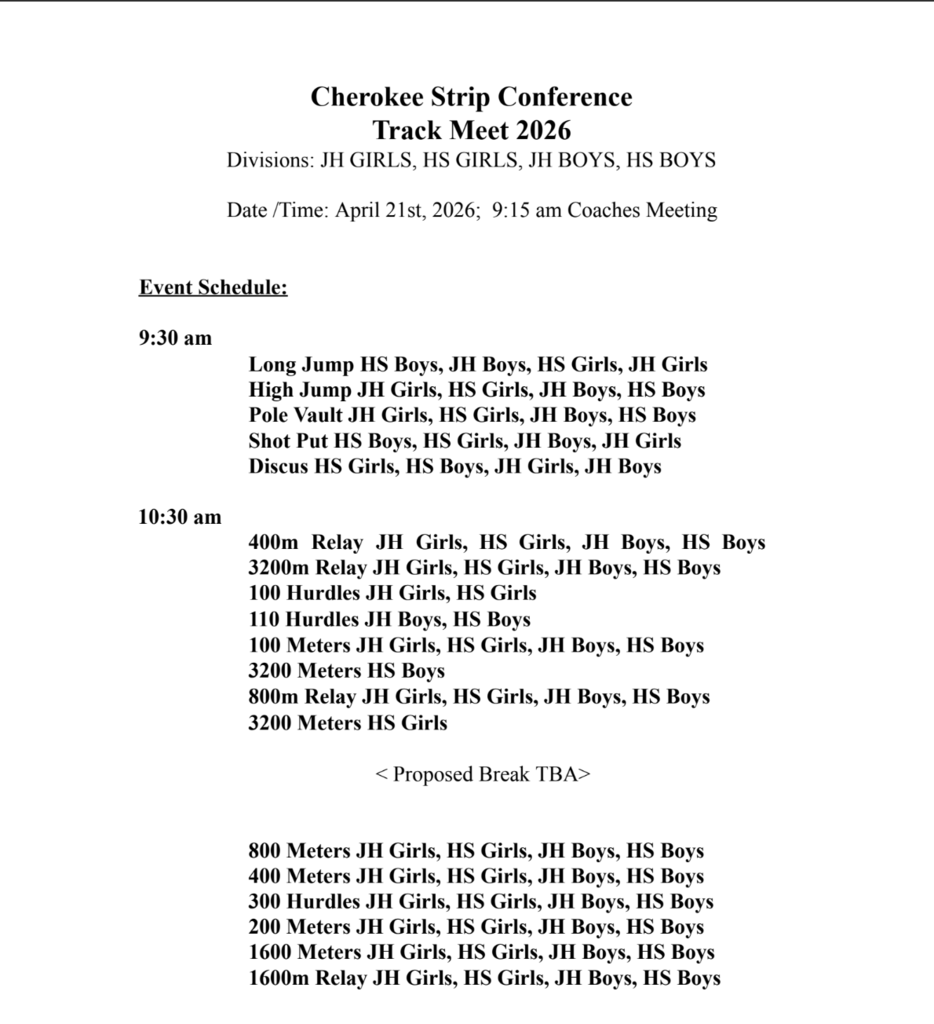 Cherokee Strip Conference
Track Meet 2026
Divisions: JH GIRLS, HS GIRLS, JH BOYS, HS BOYS

Date /Time: April 21st, 2026; 9:15 am Coaches Meeting

Event Schedule:

9:30 am
Long Jump HS Boys, JH Boys, HS Girls, JH Girls
High Jump JH Girls, HS Girls, JH Boys, HS Boys
Pole Vault JH Girls, HS Girls, JH Boys, HS Boys
Shot Put HS Boys, HS Girls, JH Boys, JH Girls
Discus HS Girls, HS Boys, JH Girls, JH Boys

10:30 am
400m Relay JH Girls, HS Girls, JH Boys, HS Boys
3200m Relay JH Girls, HS Girls, JH Boys, HS Boys
100 Hurdles JH Girls, HS Girls
110 Hurdles JH Boys, HS Boys
100 Meters JH Girls, HS Girls, JH Boys, HS Boys
3200 Meters HS Boys
800m Relay JH Girls, HS Girls, JH Boys, HS Boys
3200 Meters HS Girls

< Proposed Break TBA>

800 Meters JH Girls, HS Girls, JH Boys, HS Boys
400 Meters JH Girls, HS Girls, JH Boys, HS Boys
300 Hurdles JH Girls, HS Girls, JH Boys, HS Boys
200 Meters JH Girls, HS Girls, JH Boys, HS Boys
1600 Meters JH Girls, HS Girls, JH Boys, HS Boys
1600m Relay JH Girls, HS Girls, JH Boys, HS Boys